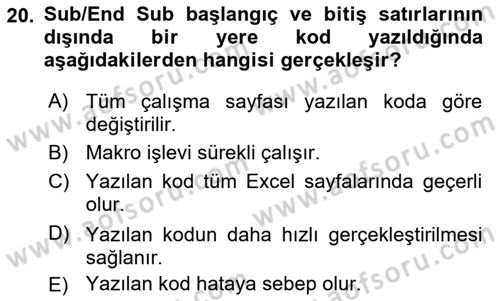 20. Sub/End Sub başlangıç ve bitiş satırlarının dışında bir yere kod yazıldığında aşağıdakilerden hangisi gerçekleşir?

A) Tüm çalışma sayfası yazılan koda göre değiştirilir.

B) Makro işlevi sürekli çalışır.

C) Yazılan kod tüm Excel sayfalarında geçerli olur.

D) Yazılan kodun daha hızlı gerçekleştirilmesi sağlanır.

E) Yazılan kod hataya sebep olur.

www.aofsoru.com